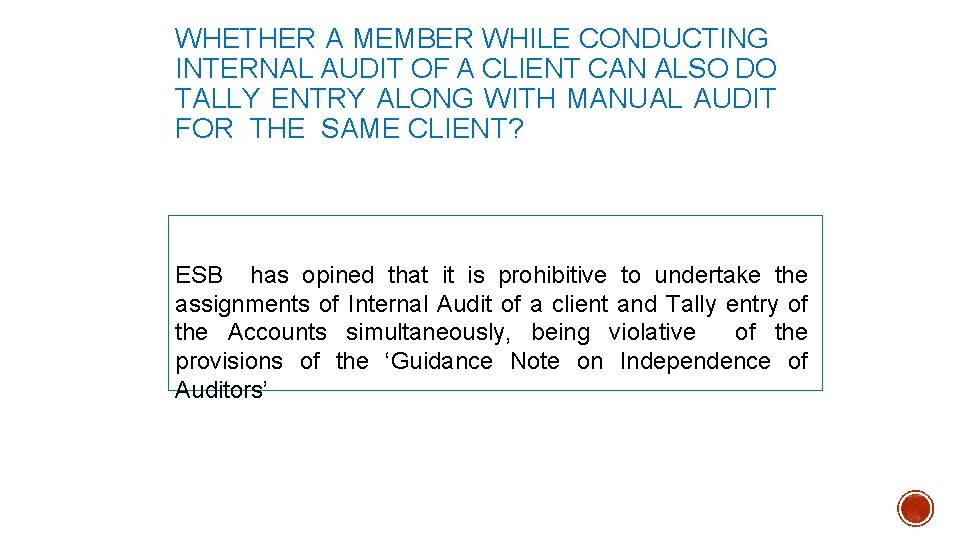 WHETHER A MEMBER WHILE CONDUCTING INTERNAL AUDIT OF A CLIENT CAN ALSO DO TALLY ENTRY ALONG WITH MANUAL AUDIT FOR THE SAME CLIENT?

ESB has opined that it is prohibitive to undertake the assignments of Internal Audit of a client and Tally entry of the Accounts simultaneously, being violative of the provisions of the ‘Guidance Note on Independence of Auditors’